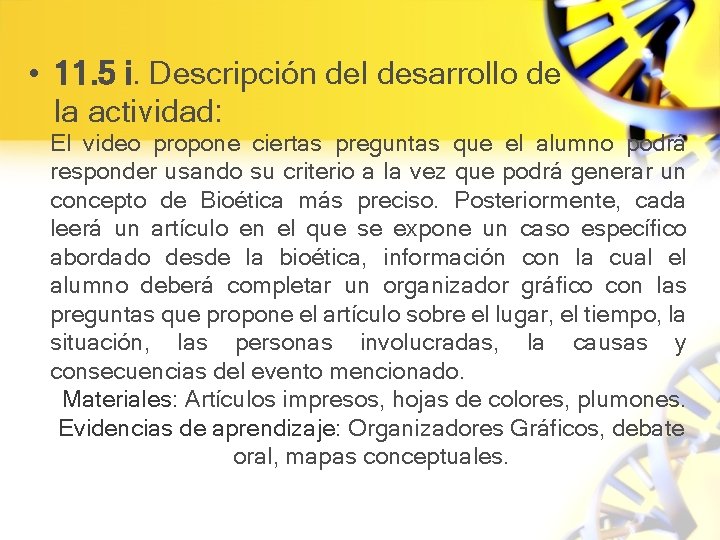 • 11.5 i. Descripción del desarrollo de la actividad:

El video propone ciertas preguntas que el alumno podrá responder usando su criterio a la vez que podrá generar un concepto de Bioética más preciso. Posteriormente, cada leerá un artículo en el que se expone un caso específico abordado desde la bioética, información con la cual el alumno deberá completar un organizador gráfico con las preguntas que propone el artículo sobre el lugar, el tiempo, la situación, las personas involucradas, la causas y consecuencias del evento mencionado.

Materiales: Artículos impresos, hojas de colores, plumones.

Evidencias de aprendizaje: Organizadores Gráficos, debate oral, mapas conceptuales.